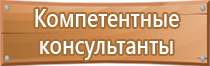 Компетентные консультанты